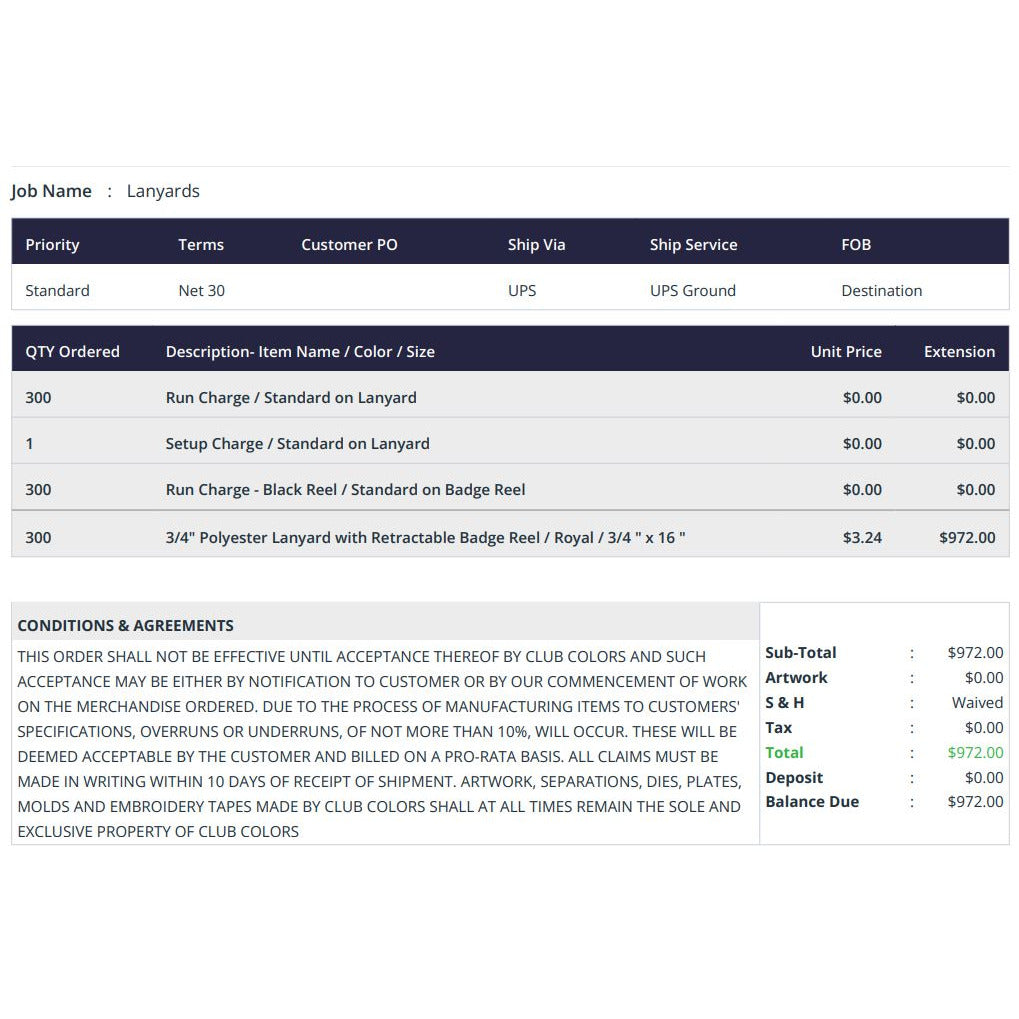 Job Name : Lanyards

| Priority | Terms | Customer PO | Ship Via | Ship Service | FOB |
|---|---|---|---|---|---|
| Standard | Net 30 | | UPS | UPS Ground | Destination |

| QTY Ordered | Description- Item Name / Color / Size | Unit Price | Extension |
|---|---|---|---|
| 300 | Run Charge / Standard on Lanyard | $0.00 | $0.00 |
| 1 | Setup Charge / Standard on Lanyard | $0.00 | $0.00 |
| 300 | Run Charge - Black Reel / Standard on Badge Reel | $0.00 | $0.00 |
| 300 | 3/4" Polyester Lanyard with Retractable Badge Reel / Royal / 3/4 " x 16 " | $3.24 | $972.00 |

CONDITIONS & AGREEMENTS

THIS ORDER SHALL NOT BE EFFECTIVE UNTIL ACCEPTANCE THEREOF BY CLUB COLORS AND SUCH ACCEPTANCE MAY BE EITHER BY NOTIFICATION TO CUSTOMER OR BY OUR COMMENCEMENT OF WORK ON THE MERCHANDISE ORDERED. DUE TO THE PROCESS OF MANUFACTURING ITEMS TO CUSTOMERS' SPECIFICATIONS, OVERRUNS OR UNDERRUNS, OF NOT MORE THAN 10%, WILL OCCUR. THESE WILL BE DEEMED ACCEPTABLE BY THE CUSTOMER AND BILLED ON A PRO-RATA BASIS. ALL CLAIMS MUST BE MADE IN WRITING WITHIN 10 DAYS OF RECEIPT OF SHIPMENT. ARTWORK, SEPARATIONS, DIES, PLATES, MOLDS AND EMBROIDERY TAPES MADE BY CLUB COLORS SHALL AT ALL TIMES REMAIN THE SOLE AND EXCLUSIVE PROPERTY OF CLUB COLORS

Sub-Total : $972.00
Artwork : $0.00
S & H : Waived
Tax : $0.00
Total : $972.00
Deposit : $0.00
Balance Due : $972.00